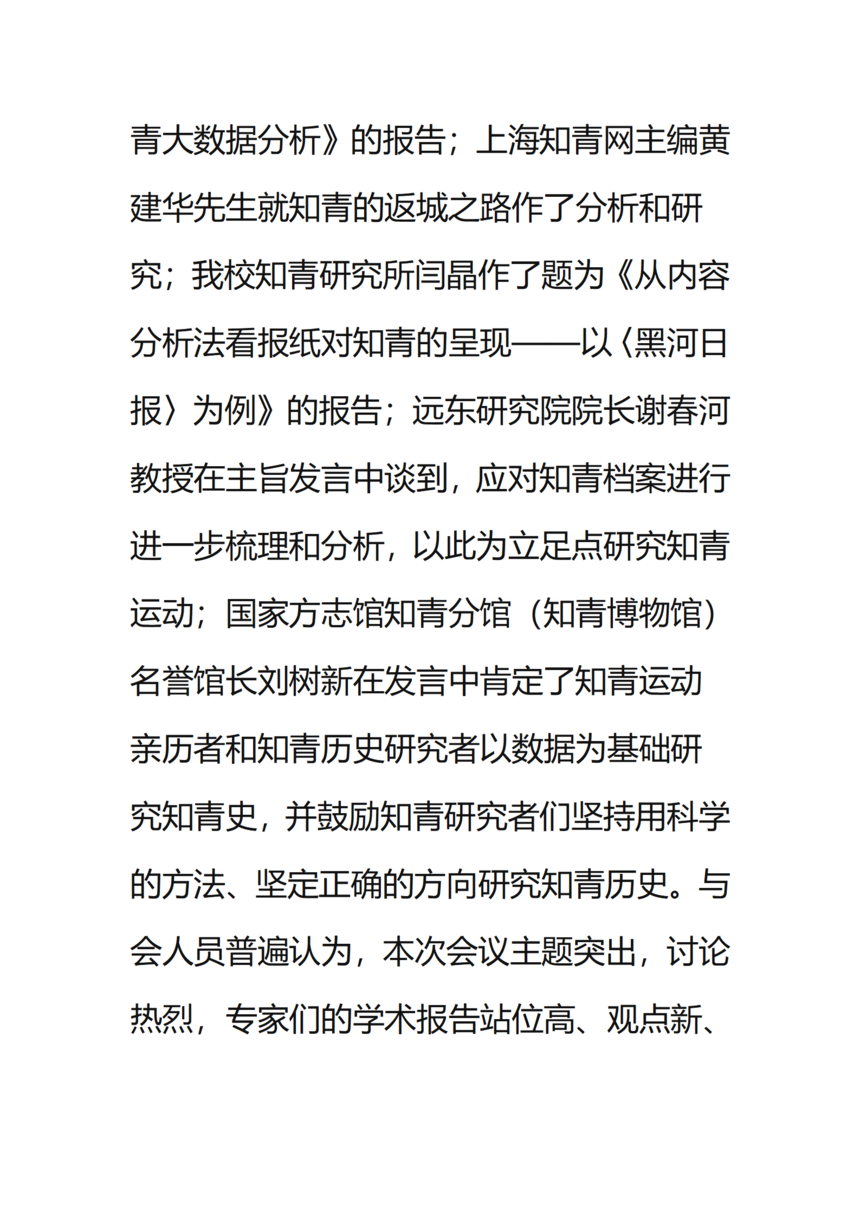 青大数据分析》的报告；上海知青网主编黄建华先生就知青的返城之路作了分析和研究；我校知青研究所闫晶作了题为《从内容分析法看报纸对知青的呈现——以〈黑河日报〉为例》的报告；远东研究院院长谢春河教授在主旨发言中谈到，应对知青档案进行进一步梳理和分析，以此为立足点研究知青运动；国家方志馆知青分馆（知青博物馆）名誉馆长刘树新在发言中肯定了知青运动亲历者和知青历史研究者以数据为基础研究知青史，并鼓励知青研究者们坚持用科学的方法、坚定正确的方向研究知青历史。与会人员普遍认为，本次会议主题突出，讨论热烈，专家们的学术报告站位高、观点新、